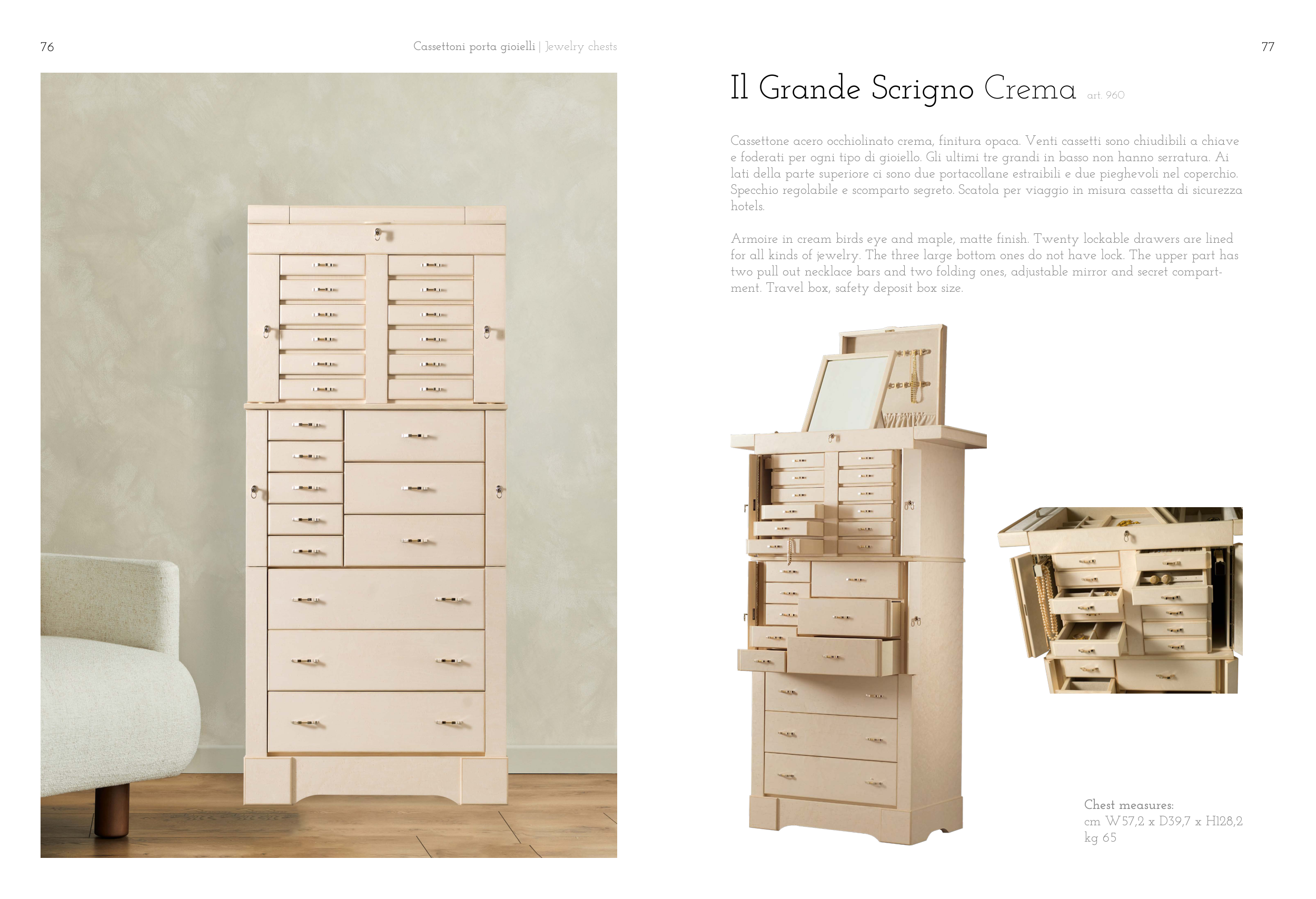 76

Cassettoni porta gioielli | Jewelry chests

77

Il Grande Scrigno Crema art. 960

Cassettone acero occhiolinato crema, finitura opaca. Venti cassetti sono chiudibili a chiave e foderati per ogni tipo di gioiello. Gli ultimi tre grandi in basso non hanno serratura. Ai lati della parte superiore ci sono due portacollane estraibili e due pieghevoli nel coperchio. Specchio regolabile e scomparto segreto. Scatola per viaggio in misura cassetta di sicurezza hotels.

Armoire in cream birds eye and maple, matte finish. Twenty lockable drawers are lined for all kinds of jewelry. The three large bottom ones do not have lock. The upper part has two pull out necklace bars and two folding ones, adjustable mirror and secret compartment. Travel box, safety deposit box size.

Chest measures:
cm W57,2 x D39,7 x H128,2
kg 65